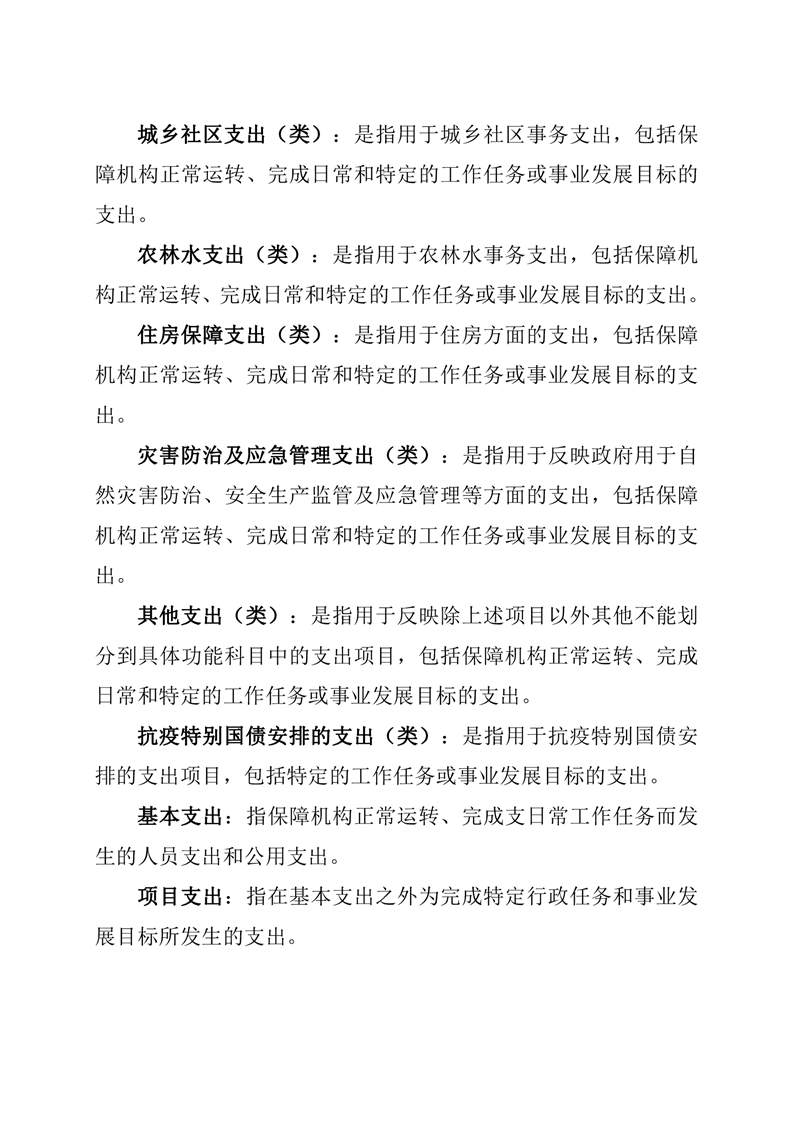 城乡社区支出（类）：是指用于城乡社区事务支出，包括保障机构正常运转、完成日常和特定的工作任务或事业发展目标的支出。

农林水支出（类）：是指用于农林水事务支出，包括保障机构正常运转、完成日常和特定的工作任务或事业发展目标的支出。

住房保障支出（类）：是指用于住房方面的支出，包括保障机构正常运转、完成日常和特定的工作任务或事业发展目标的支出。

灾害防治及应急管理支出（类）：是指用于反映政府用于自然灾害防治、安全生产监管及应急管理等方面的支出，包括保障机构正常运转、完成日常和特定的工作任务或事业发展目标的支出。

其他支出（类）：是指用于反映除上述项目以外其他不能划分到具体功能科目中的支出项目，包括保障机构正常运转、完成日常和特定的工作任务或事业发展目标的支出。

抗疫特别国债安排的支出（类）：是指用于抗疫特别国债安排的支出项目，包括特定的工作任务或事业发展目标的支出。

基本支出：指保障机构正常运转、完成支日常工作任务而发生的人员支出和公用支出。

项目支出：指在基本支出之外为完成特定行政任务和事业发展目标所发生的支出。